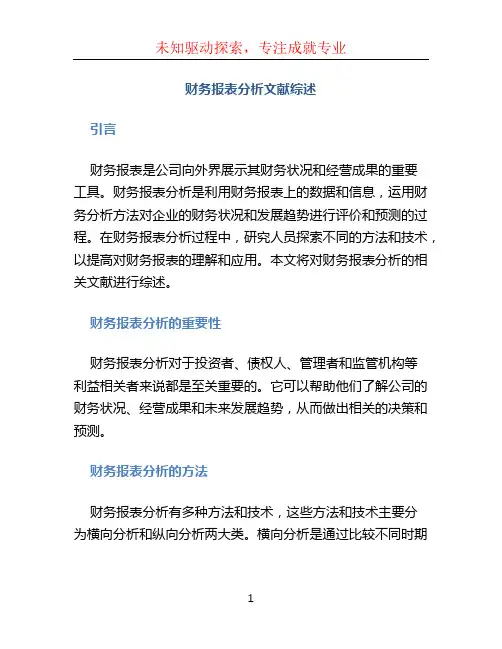 未知驱动探索，专注成就专业

财务报表分析文献综述

引言

财务报表是公司向外界展示其财务状况和经营成果的重要工具。财务报表分析是利用财务报表上的数据和信息，运用财务分析方法对企业的财务状况和发展趋势进行评价和预测的过程。在财务报表分析过程中，研究人员探索不同的方法和技术，以提高对财务报表的理解和应用。本文将对财务报表分析的相关文献进行综述。

财务报表分析的重要性

财务报表分析对于投资者、债权人、管理者和监管机构等利益相关者来说都是至关重要的。它可以帮助他们了解公司的财务状况、经营成果和未来发展趋势，从而做出相关的决策和预测。

财务报表分析的方法

财务报表分析有多种方法和技术，这些方法和技术主要分为横向分析和纵向分析两大类。横向分析是通过比较不同时期

1